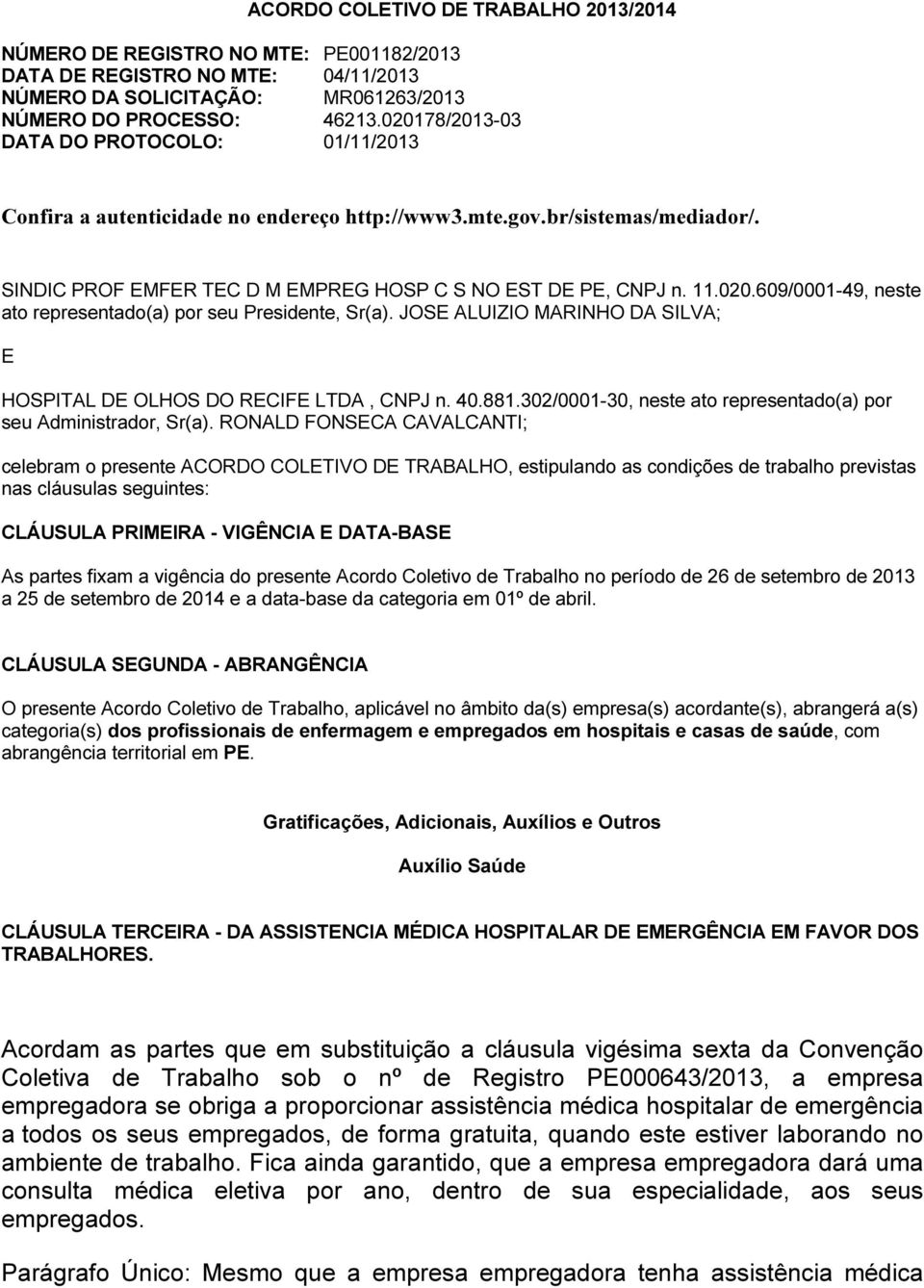 ACORDO COLETIVO DE TRABALHO 2013/2014

NÚMERO DE REGISTRO NO MTE: PE001182/2013
DATA DE REGISTRO NO MTE: 04/11/2013
NÚMERO DA SOLICITAÇÃO: MR061263/2013
NÚMERO DO PROCESSO: 46213.020178/2013-03
DATA DO PROTOCOLO: 01/11/2013

Confira a autenticidade no endereço http://www3.mte.gov.br/sistemas/mediador/.

SINDIC PROF EMFER TEC D M EMPREG HOSP C S NO EST DE PE, CNPJ n. 11.020.609/0001-49, neste ato representado(a) por seu Presidente, Sr(a). JOSE ALUIZIO MARINHO DA SILVA;

E

HOSPITAL DE OLHOS DO RECIFE LTDA , CNPJ n. 40.881.302/0001-30, neste ato representado(a) por seu Administrador, Sr(a). RONALD FONSECA CAVALCANTI;

celebram o presente ACORDO COLETIVO DE TRABALHO, estipulando as condições de trabalho previstas nas cláusulas seguintes:

CLÁUSULA PRIMEIRA - VIGÊNCIA E DATA-BASE

As partes fixam a vigência do presente Acordo Coletivo de Trabalho no período de 26 de setembro de 2013 a 25 de setembro de 2014 e a data-base da categoria em 01º de abril.

CLÁUSULA SEGUNDA - ABRANGÊNCIA

O presente Acordo Coletivo de Trabalho, aplicável no âmbito da(s) empresa(s) acordante(s), abrangerá a(s) categoria(s) dos profissionais de enfermagem e empregados em hospitais e casas de saúde, com abrangência territorial em PE.

Gratificações, Adicionais, Auxílios e Outros

Auxílio Saúde

CLÁUSULA TERCEIRA - DA ASSISTENCIA MÉDICA HOSPITALAR DE EMERGÊNCIA EM FAVOR DOS TRABALHORES.

Acordam as partes que em substituição a cláusula vigésima sexta da Convenção Coletiva de Trabalho sob o nº de Registro PE000643/2013, a empresa empregadora se obriga a proporcionar assistência médica hospitalar de emergência a todos os seus empregados, de forma gratuita, quando este estiver laborando no ambiente de trabalho. Fica ainda garantido, que a empresa empregadora dará uma consulta médica eletiva por ano, dentro de sua especialidade, aos seus empregados.

Parágrafo Único: Mesmo que a empresa empregadora tenha assistência médica